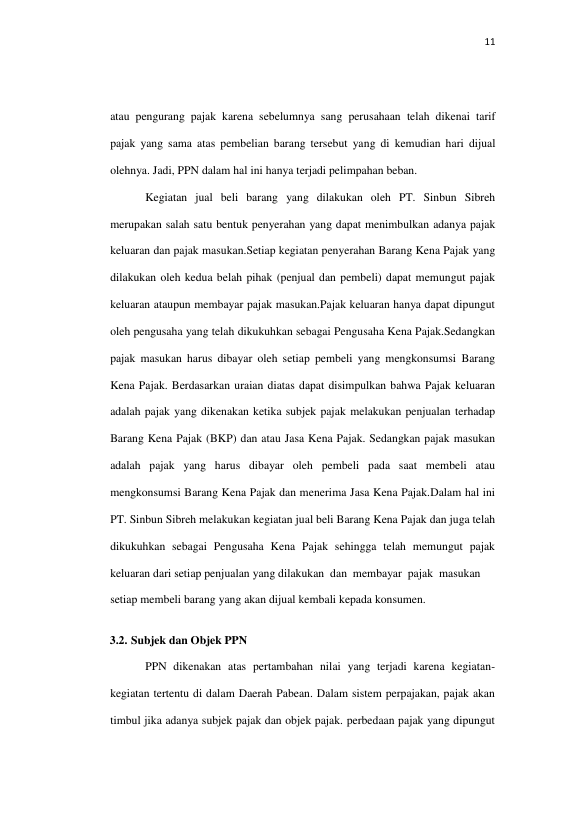 11

atau pengurang pajak karena sebelumnya sang perusahaan telah dikenai tarif pajak yang sama atas pembelian barang tersebut yang di kemudian hari dijual olehnya. Jadi, PPN dalam hal ini hanya terjadi pelimpahan beban.

Kegiatan jual beli barang yang dilakukan oleh PT. Sinbun Sibreh merupakan salah satu bentuk penyerahan yang dapat menimbulkan adanya pajak keluaran dan pajak masukan.Setiap kegiatan penyerahan Barang Kena Pajak yang dilakukan oleh kedua belah pihak (penjual dan pembeli) dapat memungut pajak keluaran ataupun membayar pajak masukan.Pajak keluaran hanya dapat dipungut oleh pengusaha yang telah dikukuhkan sebagai Pengusaha Kena Pajak.Sedangkan pajak masukan harus dibayar oleh setiap pembeli yang mengkonsumsi Barang Kena Pajak. Berdasarkan uraian diatas dapat disimpulkan bahwa Pajak keluaran adalah pajak yang dikenakan ketika subjek pajak melakukan penjualan terhadap Barang Kena Pajak (BKP) dan atau Jasa Kena Pajak. Sedangkan pajak masukan adalah pajak yang harus dibayar oleh pembeli pada saat membeli atau mengkonsumsi Barang Kena Pajak dan menerima Jasa Kena Pajak.Dalam hal ini PT. Sinbun Sibreh melakukan kegiatan jual beli Barang Kena Pajak dan juga telah dikukuhkan sebagai Pengusaha Kena Pajak sehingga telah memungut pajak keluaran dari setiap penjualan yang dilakukan dan membayar pajak masukan setiap membeli barang yang akan dijual kembali kepada konsumen.

3.2. Subjek dan Objek PPN

PPN dikenakan atas pertambahan nilai yang terjadi karena kegiatan-kegiatan tertentu di dalam Daerah Pabean. Dalam sistem perpajakan, pajak akan timbul jika adanya subjek pajak dan objek pajak. perbedaan pajak yang dipungut